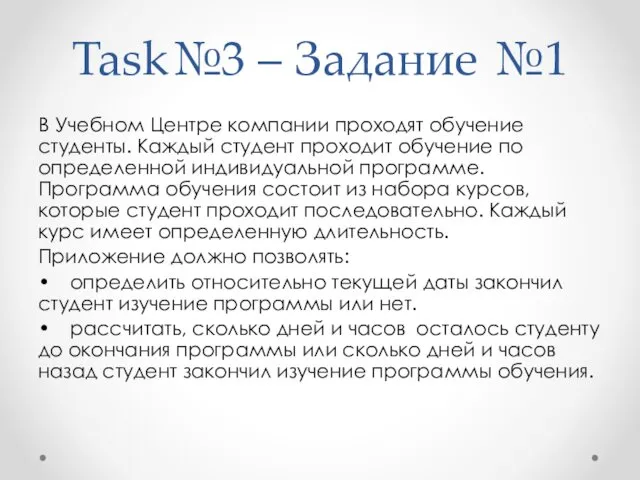 Task №3 – Задание №1

В Учебном Центре компании проходят обучение студенты. Каждый студент проходит обучение по определенной индивидуальной программе. Программа обучения состоит из набора курсов, которые студент проходит последовательно. Каждый курс имеет определенную длительность.

Приложение должно позволять:

• определить относительно текущей даты закончил студент изучение программы или нет.

• рассчитать, сколько дней и часов осталось студенту до окончания программы или сколько дней и часов назад студент закончил изучение программы обучения.